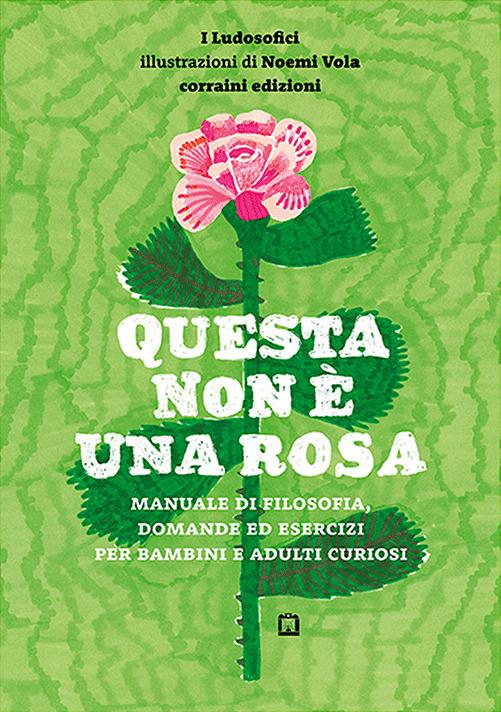 I Ludosofici
illustrazioni di Noemi Vola
corraini edizioni

QUESTA NON È UNA ROSA

MANUALE DI FILOSOFIA, DOMANDE ED ESERCIZI PER BAMBINI E ADULTI CURIOSI